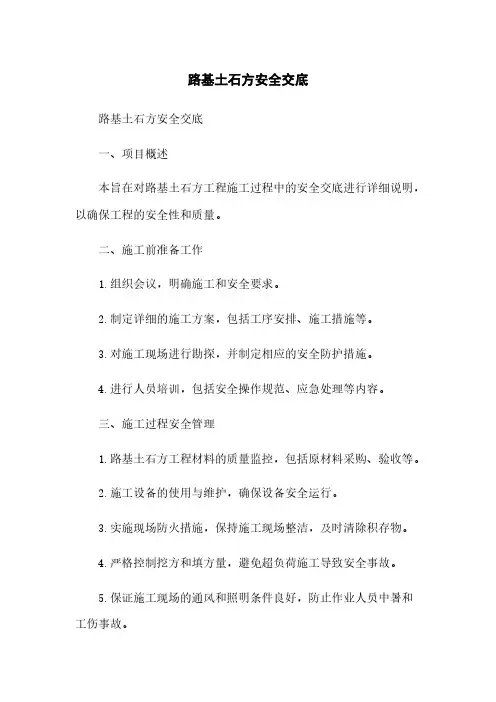 路基土石方安全交底

路基土石方安全交底

一、项目概述

本旨在对路基土石方工程施工过程中的安全交底进行详细说明，以确保工程的安全性和质量。

二、施工前准备工作

1.组织会议，明确施工和安全要求。

2.制定详细的施工方案，包括工序安排、施工措施等。

3.对施工现场进行勘探，并制定相应的安全防护措施。

4.进行人员培训，包括安全操作规范、应急处理等内容。

三、施工过程安全管理

1.路基土石方工程材料的质量监控，包括原材料采购、验收等。

2.施工设备的使用与维护，确保设备安全运行。

3.实施现场防火措施，保持施工现场整洁，及时清除积存物。

4.严格控制挖方和填方量，避免超负荷施工导致安全事故。

5.保证施工现场的通风和照明条件良好，防止作业人员中暑和工伤事故。